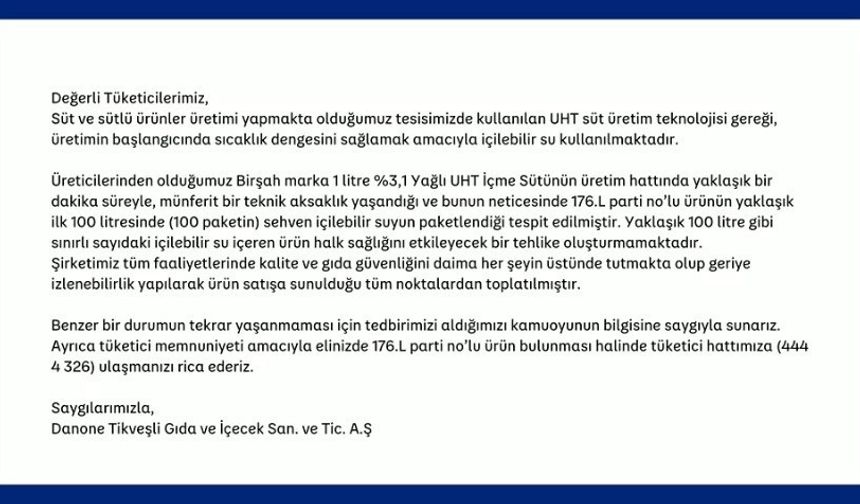 Değerli Tüketicilerimiz,
Süt ve sütlü ürünler üretimi yapmakta olduğumuz tesisimizde kullanılan UHT süt üretim teknolojisi gereği, üretimin başlangıcında sıcaklık dengesini sağlamak amacıyla içilebilir su kullanılmaktadır.

Üreticilerinden olduğumuz Birşah marka 1 litre %3,1 Yağlı UHT İçme Sütünün üretim hattında yaklaşık bir dakika süreyle, münferit bir teknik aksaklık yaşandığı ve bunun neticesinde 176.L parti no'lu ürünün yaklaşık ilk 100 litresinde (100 paketin) sehven içilebilir suyun paketlendiği tespit edilmiştir. Yaklaşık 100 litre gibi sınırlı sayıdaki içilebilir su içeren ürün halk sağlığını etkileyecek bir tehlike oluşturmamaktadır.
Şirketimiz tüm faaliyetlerinde kalite ve gıda güvenliğini daima her şeyin üstünde tutmakta olup geriye izlenebilirlik yapılarak ürün satışa sunulduğu tüm noktalardan toplatılmıştır.

Benzer bir durumun tekrar yaşanmaması için tedbirimizi aldığımızı kamuoyunun bilgisine saygıyla sunarız. Ayrıca tüketici memnuniyeti amacıyla elinizde 176.L parti no'lu ürün bulunması halinde tüketici hattımıza (444 4 326) ulaşmanızı rica ederiz.

Saygılarımızla,
Danone Tikveşli Gıda ve İçecek San. ve Tic. A.Ş